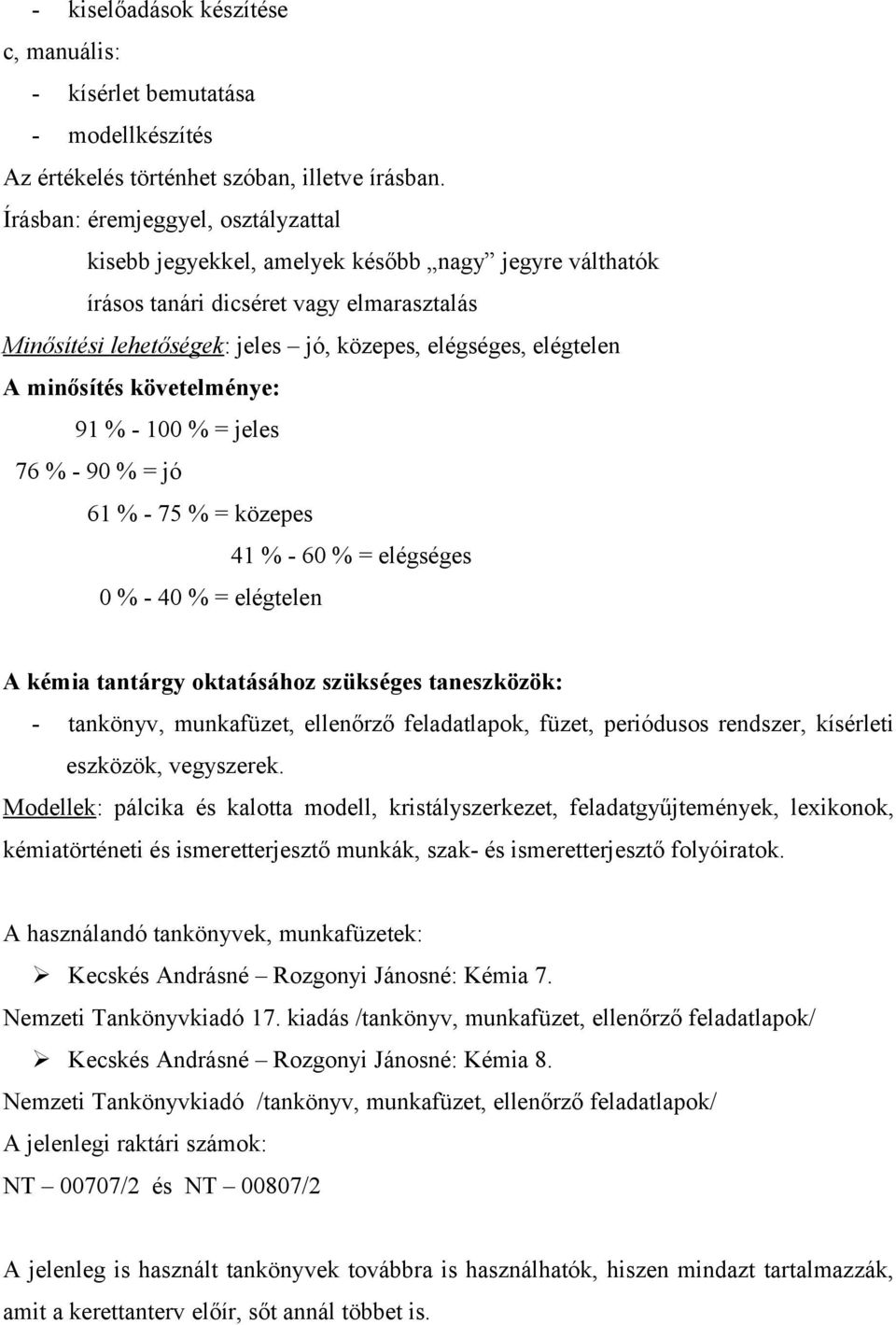 - kiselőadások készítése
c, manuális:
- kísérlet bemutatása
- modellkészítés
Az értékelés történhet szóban, illetve írásban.
Írásban: éremjeggyel, osztályzattal
kisebb jegyekkel, amelyek később „nagy” jegyre válthatók
írásos tanári dicséret vagy elmarasztalás
Minősítési lehetőségek: jeles – jó, közepes, elégséges, elégtelen
A minősítés követelménye:
91 % - 100 % = jeles
76 % - 90 % = jó
61 % - 75 % = közepes
41 % - 60 % = elégséges
0 % - 40 % = elégtelen

A kémia tantárgy oktatásához szükséges taneszközök:
- tankönyv, munkafüzet, ellenőrző feladatlapok, füzet, periódusos rendszer, kísérleti eszközök, vegyszerek.
Modellek: pálcika és kalotta modell, kristályszerkezet, feladatgyűjtemények, lexikonok, kémiatörténeti és ismeretterjesztő munkák, szak- és ismeretterjesztő folyóiratok.

A használandó tankönyvek, munkafüzetek:
➢ Kecskés Andrásné – Rozgonyi Jánosné: Kémia 7.
Nemzeti Tankönyvkiadó 17. kiadás /tankönyv, munkafüzet, ellenőrző feladatlapok/
➢ Kecskés Andrásné – Rozgonyi Jánosné: Kémia 8.
Nemzeti Tankönyvkiadó /tankönyv, munkafüzet, ellenőrző feladatlapok/
A jelenlegi raktári számok:
NT – 00707/2 és NT – 00807/2

A jelenleg is használt tankönyvek továbbra is használhatók, hiszen mindazt tartalmazzák, amit a kerettanterv előír, sőt annál többet is.